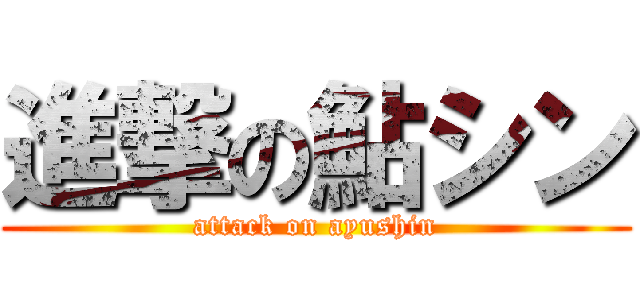 進撃の鮎シン
attack on ayushin